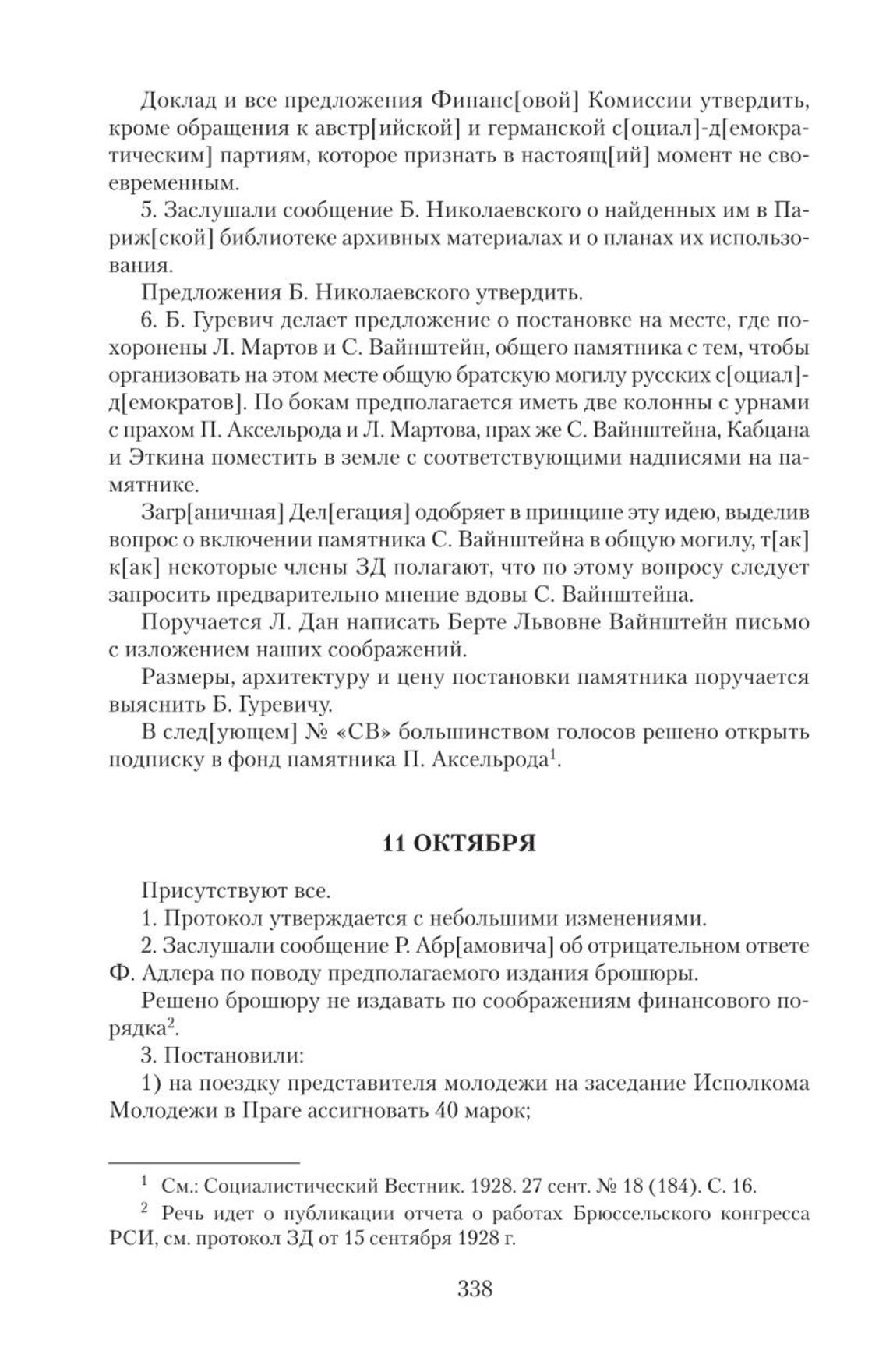 Доклад и все предложения Финанс[овой] Комиссии утвердить, кроме обращения к австр[ийской] и германской с[оциал]-д[емократическим] партиям, которое признать в настоящ[ий] момент не своевременным.

5. Заслушали сообщение Б. Николаевского о найденных им в Париж[ской] библиотеке архивных материалах и о планах их использования.

Предложения Б. Николаевского утвердить.

6. Б. Гуревич делает предложение о постановке на месте, где похоронены Л. Мартов и С. Вайнштейн, общего памятника с тем, чтобы организовать на этом месте общую братскую могилу русских с[оциал]-д[емократов]. По бокам предполагается иметь две колонны с урнами с прахом П. Аксельрода и Л. Мартова, прах же С. Вайнштейна, Кабцана и Эткина поместить в земле с соответствующими надписями на памятнике.

Загр[аничная] Дел[егация] одобряет в принципе эту идею, выделив вопрос о включении памятника С. Вайнштейна в общую могилу, т[ак] к[ак] некоторые члены ЗД полагают, что по этому вопросу следует запросить предварительно мнение вдовы С. Вайнштейна.

Поручается Л. Дан написать Берте Львовне Вайнштейн письмо с изложением наших соображений.

Размеры, архитектуру и цену постановки памятника поручается выяснить Б. Гуревичу.

В след[ующем] № «СВ» большинством голосов решено открыть подписку в фонд памятника П. Аксельрода$^1$.

11 ОКТЯБРЯ

Присутствуют все.

1. Протокол утверждается с небольшими изменениями.

2. Заслушали сообщение Р. Абр[амовича] об отрицательном ответе Ф. Адлера по поводу предполагаемого издания брошюры.

Решено брошюру не издавать по соображениям финансового порядка$^2$.

3. Постановили:

1) на поездку представителя молодежи на заседание Исполкома Молодежи в Праге ассигновать 40 марок;

$^1$ См.: Социалистический Вестник. 1928. 27 сент. № 18 (184). С. 16.

$^2$ Речь идет о публикации отчета о работах Брюссельского конгресса РСИ, см. протокол ЗД от 15 сентября 1928 г.

338